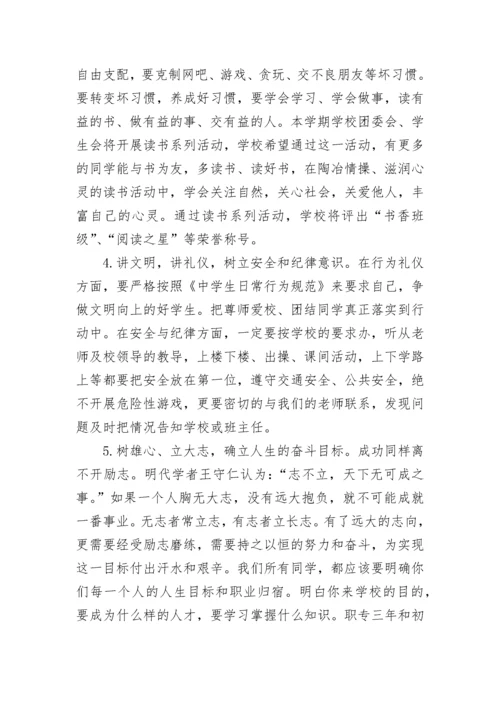 自由支配，要克制网吧、游戏、贪玩、交不良朋友等坏习惯。要转变坏习惯，养成好习惯，要学会学习、学会做事，读有益的书、做有益的事、交有益的人。本学期学校团委会、学生会将开展读书系列活动，学校希望通过这一活动，有更多的同学能与书为友，多读书、读好书，在陶冶情操、滋润心灵的读书活动中，学会关注自然，关心社会，关爱他人，丰富自己的心灵。通过读书系列活动，学校将评出“书香班级”、“阅读之星”等荣誉称号。

4.讲文明，讲礼仪，树立安全和纪律意识。在行为礼仪方面，要严格按照《中学生日常行为规范》来要求自己，争做文明向上的好学生。把尊师爱校、团结同学真正落实到行动中。在安全与纪律方面，一定要按学校的要求办，听从老师及校领导的教导，上楼下楼、出操、课间活动，上下学路上等都要把安全放在第一位，遵守交通安全、公共安全，绝不开展危险性游戏，更要密切的与我们的老师联系，发现问题及时把情况告知学校或班主任。

5.树雄心、立大志，确立人生的奋斗目标。成功同样离不开励志。明代学者王守仁认为：“志不立，天下无可成之事。”如果一个人胸无大志，没有远大抱负，就不可能成就一番事业。无志者常立志，有志者立长志。有了远大的志向，更需要经受励志磨练，需要持之以恒的努力和奋斗，为实现这一目标付出汗水和艰辛。我们所有同学，都应该要明确你们每一个人的人生目标和职业归宿。明白你来学校的目的，要成为什么样的人才，要学习掌握什么知识。职专三年和初